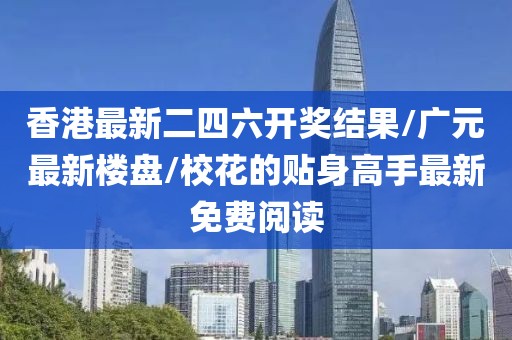 香港最新二四六开奖结果/广元最新楼盘/校花的贴身高手最新免费阅读